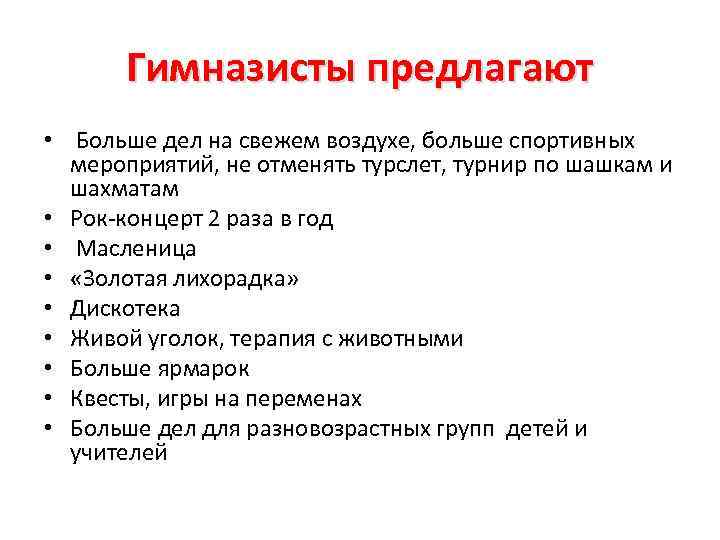 Гимназисты предлагают

• Больше дел на свежем воздухе, больше спортивных мероприятий, не отменять турслет, турнир по шашкам и шахматам
• Рок-концерт 2 раза в год
• Масленица
• «Золотая лихорадка»
• Дискотека
• Живой уголок, терапия с животными
• Больше ярмарок
• Квесты, игры на переменах
• Больше дел для разновозрастных групп детей и учителей